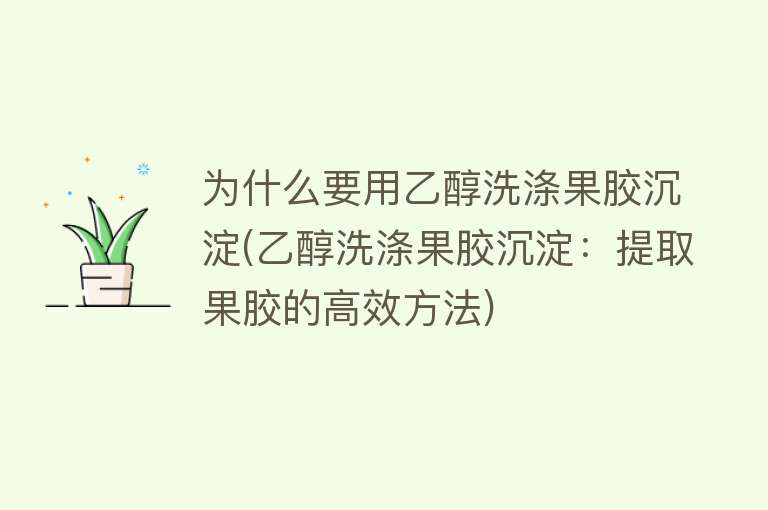 为什么要用乙醇洗涤果胶沉淀(乙醇洗涤果胶沉淀：提取果胶的高效方法)